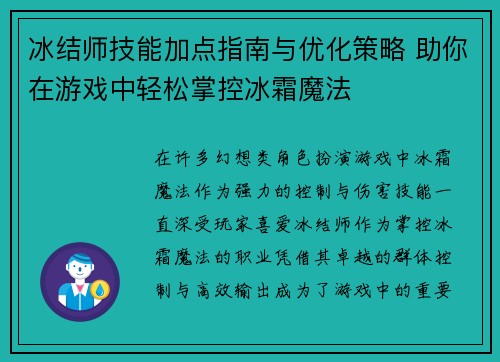 冰结师技能加点指南与优化策略 助你在游戏中轻松掌控冰霜魔法

在许多幻想类角色扮演游戏中冰霜魔法作为强力的控制与伤害技能一直深受玩家喜爱冰结师作为掌控冰霜魔法的职业凭借其卓越的群体控制与高效输出成为了游戏中的重要